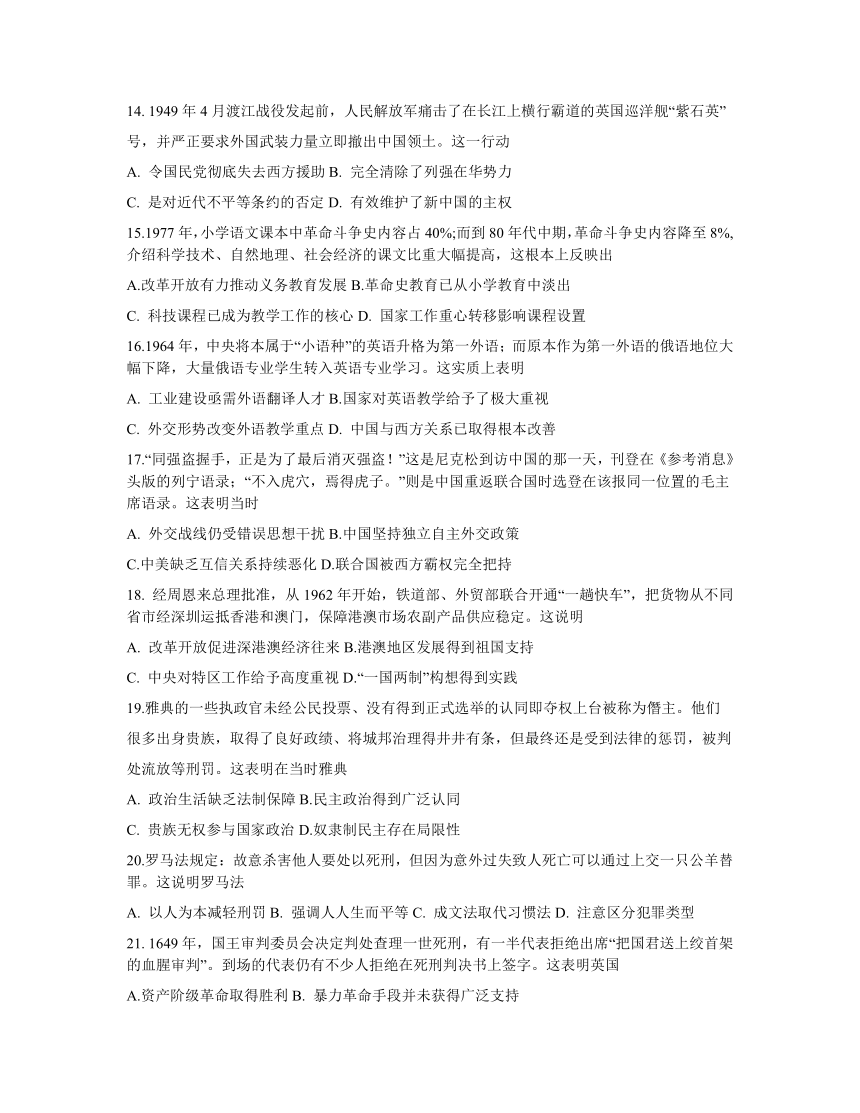 14. 1949 年 4 月渡江战役发起前，人民解放军痛击了在长江上横行霸道的英国巡洋舰“紫石英”号，并严正要求外国武装力量立即撤出中国领土。这一行动

A. 令国民党彻底失去西方援助 B. 完全清除了列强在华势力

C. 是对近代不平等条约的否定 D. 有效维护了新中国的主权

15.1977 年，小学语文课本中革命斗争史内容占 40%;而到 80 年代中期，革命斗争史内容降至 8%,介绍科学技术、自然地理、社会经济的课文比重大幅提高，这根本上反映出

A.改革开放有力推动义务教育发展 B.革命史教育已从小学教育中淡出

C. 科技课程已成为教学工作的核心 D. 国家工作重心转移影响课程设置

16.1964 年，中央将本属于“小语种”的英语升格为第一外语；而原本作为第一外语的俄语地位大幅下降，大量俄语专业学生转入英语专业学习。这实质上表明

A. 工业建设亟需外语翻译人才 B.国家对英语教学给予了极大重视

C. 外交形势改变外语教学重点 D. 中国与西方关系已取得根本改善

17.“同强盗握手，正是为了最后消灭强盗！”这是尼克松到访中国的那一天，刊登在《参考消息》头版的列宁语录；“不入虎穴，焉得虎子。”则是中国重返联合国时选登在该报同一位置的毛主席语录。这表明当时

A. 外交战线仍受错误思想干扰 B.中国坚持独立自主外交政策

C.中美缺乏互信关系持续恶化 D.联合国被西方霸权完全把持

18. 经周恩来总理批准，从 1962 年开始，铁道部、外贸部联合开通“一趟快车”，把货物从不同省市经深圳运抵香港和澳门，保障港澳市场农副产品供应稳定。这说明

A. 改革开放促进深港澳经济往来 B.港澳地区发展得到祖国支持

C. 中央对特区工作给予高度重视 D.“一国两制”构想得到实践

19.雅典的一些执政官未经公民投票、没有得到正式选举的认同即夺权上台被称为僭主。他们很多出身贵族，取得了良好政绩、将城邦治理得井井有条，但最终还是受到法律的惩罚，被判处流放等刑罚。这表明在当时雅典

A. 政治生活缺乏法制保障 B.民主政治得到广泛认同

C. 贵族无权参与国家政治 D.奴隶制民主存在局限性

20.罗马法规定：故意杀害他人要处以死刑，但因为意外过失致人死亡可以通过上交一只公羊替罪。这说明罗马法

A. 以人为本减轻刑罚 B. 强调人人生而平等 C. 成文法取代习惯法 D. 注意区分犯罪类型

21. 1649 年，国王审判委员会决定判处查理一世死刑，有一半代表拒绝出席“把国君送上绞首架的血腥审判”。到场的代表仍有不少人拒绝在死刑判决书上签字。这表明英国

A.资产阶级革命取得胜利 B. 暴力革命手段并未获得广泛支持